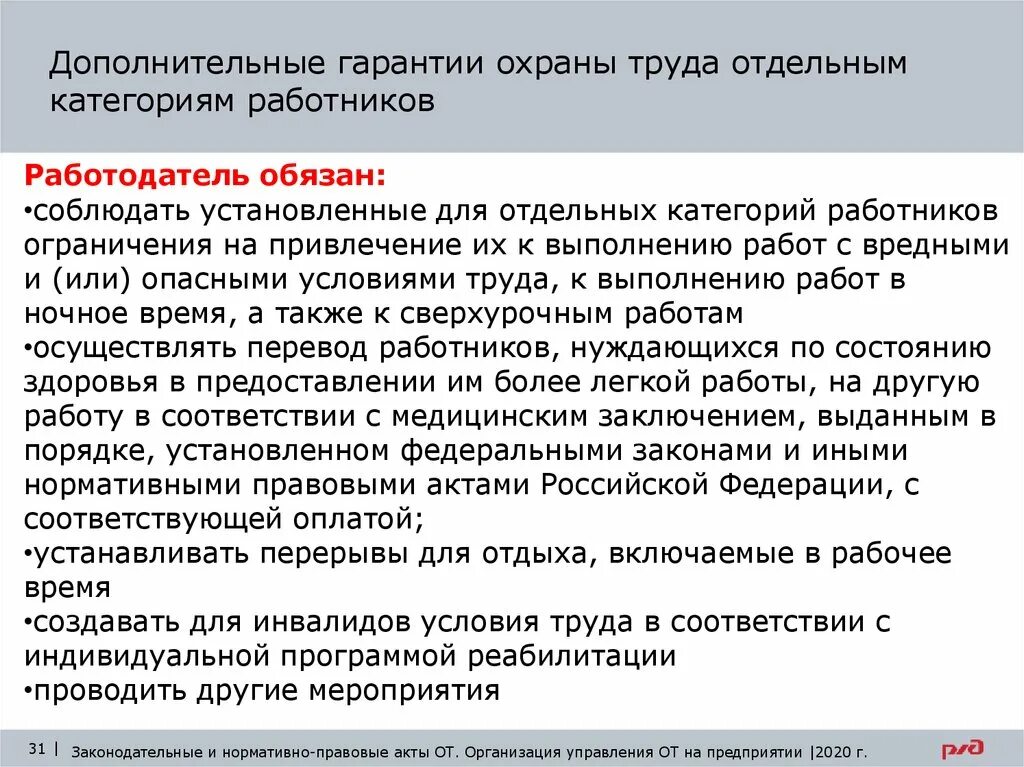 Дополнительные гарантии охраны труда отдельным категориям работников

Работодатель обязан:
•соблюдать установленные для отдельных категорий работников ограничения на привлечение их к выполнению работ с вредными и (или) опасными условиями труда, к выполнению работ в ночное время, а также к сверхурочным работам
•осуществлять перевод работников, нуждающихся по состоянию здоровья в предоставлении им более легкой работы, на другую работу в соответствии с медицинским заключением, выданным в порядке, установленном федеральными законами и иными нормативными правовыми актами Российской Федерации, с соответствующей оплатой;
•устанавливать перерывы для отдыха, включаемые в рабочее время
•создавать для инвалидов условия труда в соответствии с индивидуальной программой реабилитации
•проводить другие мероприятия

31 | Законодательные и нормативно-правовые акты ОТ. Организация управления ОТ на предприятии |2020 г.

РЖД